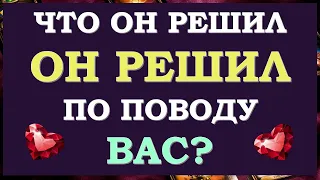 ЧТО ОН РЕШИЛ
ОН РЕШИЛ
ПО ПОВОДУ
ВАС?